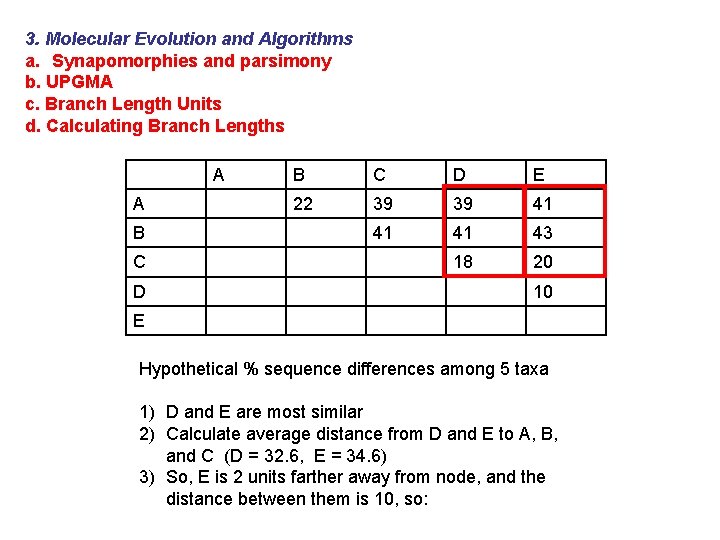 3. Molecular Evolution and Algorithms
a. Synapomorphies and parsimony
b. UPGMA
c. Branch Length Units
d. Calculating Branch Lengths

| | A | B | C | D | E |
|---|---|---|---|---|---|
| A | | 22 | 39 | 39 | 41 |
| B | | | 41 | 41 | 43 |
| C | | | | 18 | 20 |
| D | | | | | 10 |
| E | | | | | |

Hypothetical % sequence differences among 5 taxa

1) D and E are most similar
2) Calculate average distance from D and E to A, B, and C (D = 32.6, E = 34.6)
3) So, E is 2 units farther away from node, and the distance between them is 10, so: